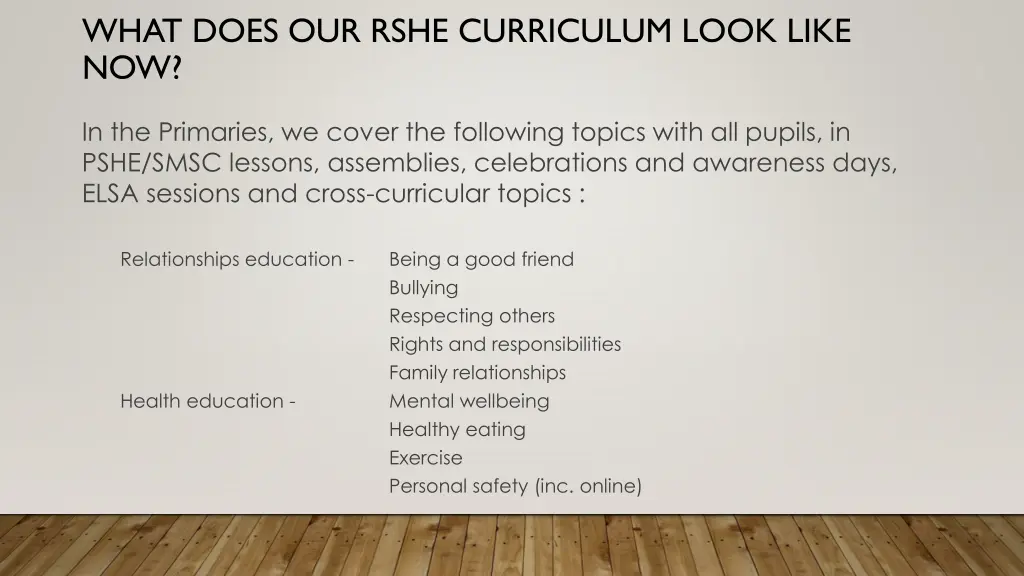 WHAT DOES OUR RSHE CURRICULUM LOOK LIKE NOW?

In the Primaries, we cover the following topics with all pupils, in PSHE/SMSC lessons, assemblies, celebrations and awareness days, ELSA sessions and cross-curricular topics :

Relationships education - Being a good friend
Bullying
Respecting others
Rights and responsibilities
Family relationships

Health education - Mental wellbeing
Healthy eating
Exercise
Personal safety (inc. online)